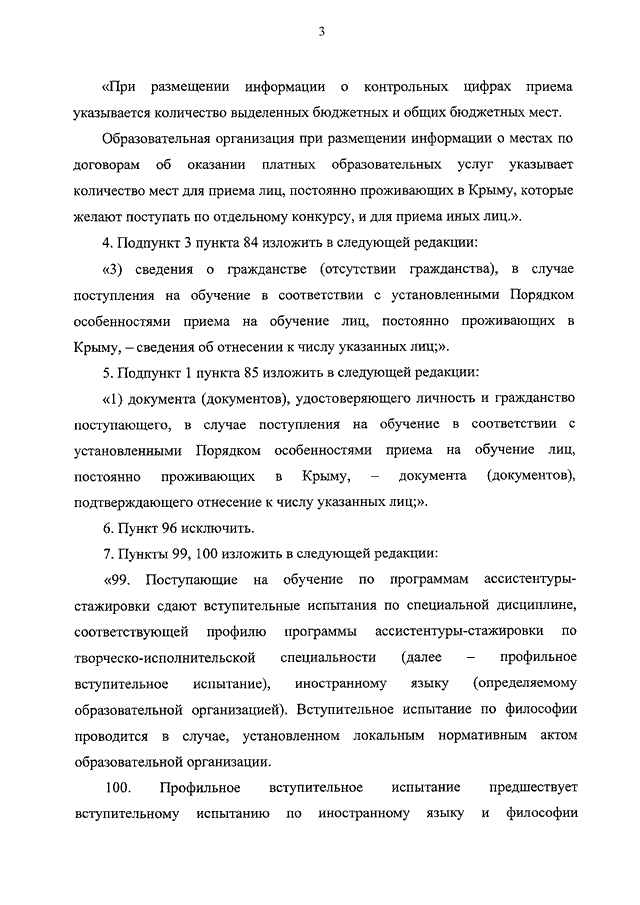 3

«При размещении информации о контрольных цифрах приема указывается количество выделенных бюджетных и общих бюджетных мест.

Образовательная организация при размещении информации о местах по договорам об оказании платных образовательных услуг указывает количество мест для приема лиц, постоянно проживающих в Крыму, которые желают поступать по отдельному конкурсу, и для приема иных лиц.».

4. Подпункт 3 пункта 84 изложить в следующей редакции:

«3) сведения о гражданстве (отсутствии гражданства), в случае поступления на обучение в соответствии с установленными Порядком особенностями приема на обучение лиц, постоянно проживающих в Крыму, – сведения об отнесении к числу указанных лиц;».

5. Подпункт 1 пункта 85 изложить в следующей редакции:

«1) документа (документов), удостоверяющего личность и гражданство поступающего, в случае поступления на обучение в соответствии с установленными Порядком особенностями приема на обучение лиц, постоянно проживающих в Крыму, – документа (документов), подтверждающего отнесение к числу указанных лиц;».

6. Пункт 96 исключить.

7. Пункты 99, 100 изложить в следующей редакции:

«99. Поступающие на обучение по программам ассистентуры-стажировки сдают вступительные испытания по специальной дисциплине, соответствующей профилю программы ассистентуры-стажировки по творческо-исполнительской специальности (далее – профильное вступительное испытание), иностранному языку (определяемому образовательной организацией). Вступительное испытание по философии проводится в случае, установленном локальным нормативным актом образовательной организации.

100. Профильное вступительное испытание предшествует вступительному испытанию по иностранному языку и философии